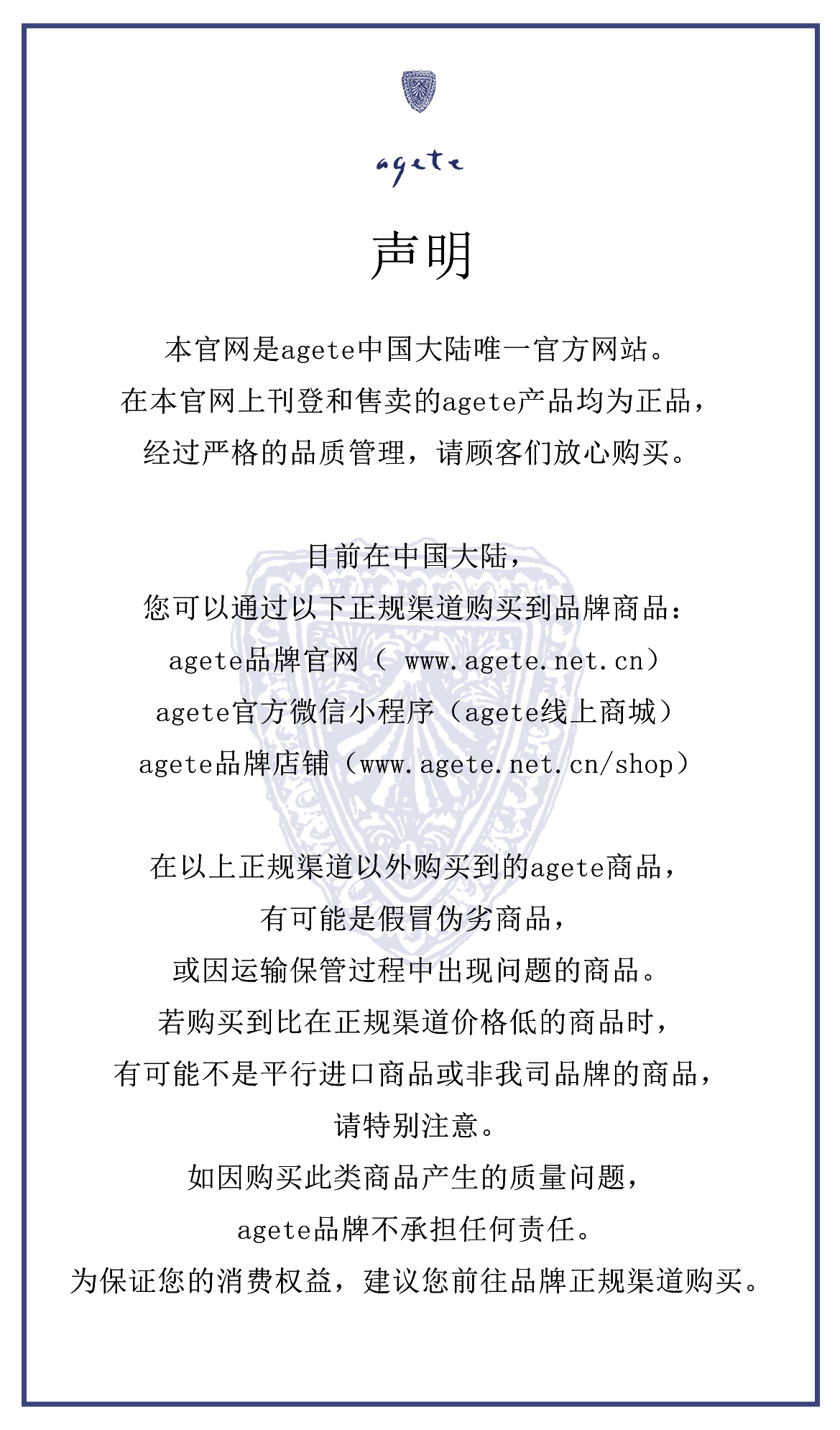 agete

声明

本官网是agete中国大陆唯一官方网站。
在本官网上刊登和售卖的agete产品均为正品，
经过严格的品质管理，请顾客们放心购买。

目前在中国大陆，
您可以通过以下正规渠道购买到品牌商品：
agete品牌官网（ www.agete.net.cn）
agete官方微信小程序（agete线上商城）
agete品牌店铺（www.agete.net.cn/shop）

在以上正规渠道以外购买到的agete商品，
有可能是假冒伪劣商品，
或因运输保管过程中出现问题的商品。
若购买到比在正规渠道价格低的商品时，
有可能不是平行进口商品或非我司品牌的商品，
请特别注意。
如因购买此类商品产生的质量问题，
agete品牌不承担任何责任。
为保证您的消费权益，建议您前往品牌正规渠道购买。